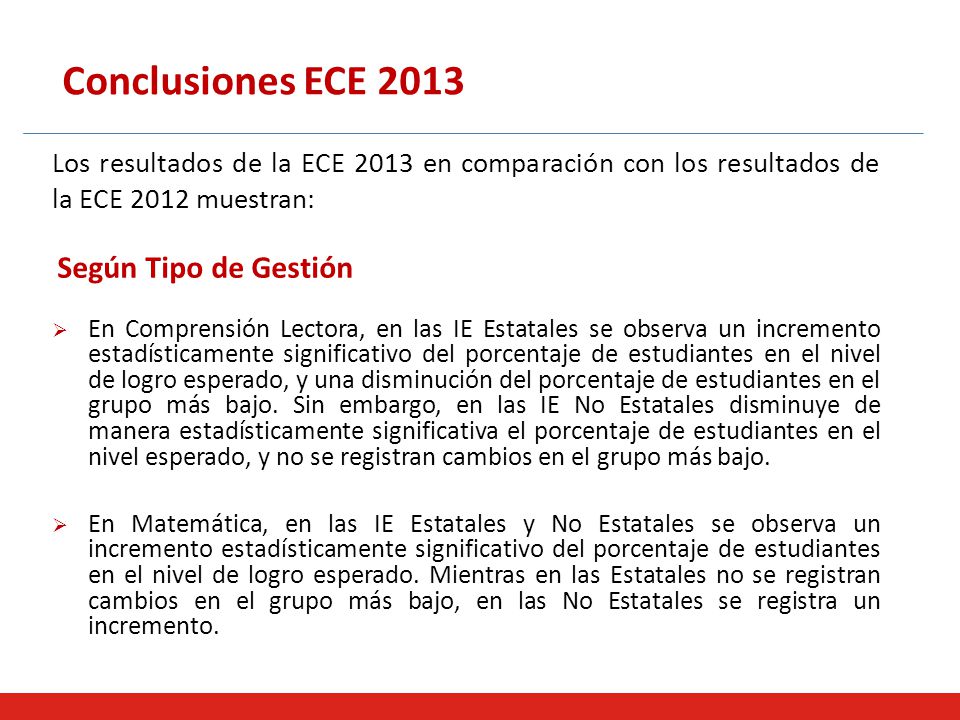 Conclusiones ECE 2013

Los resultados de la ECE 2013 en comparación con los resultados de la ECE 2012 muestran:

Según Tipo de Gestión

➢ En Comprensión Lectora, en las IE Estatales se observa un incremento estadísticamente significativo del porcentaje de estudiantes en el nivel de logro esperado, y una disminución del porcentaje de estudiantes en el grupo más bajo. Sin embargo, en las IE No Estatales disminuye de manera estadísticamente significativa el porcentaje de estudiantes en el nivel esperado, y no se registran cambios en el grupo más bajo.

➢ En Matemática, en las IE Estatales y No Estatales se observa un incremento estadísticamente significativo del porcentaje de estudiantes en el nivel de logro esperado. Mientras en las Estatales no se registran cambios en el grupo más bajo, en las No Estatales se registra un incremento.